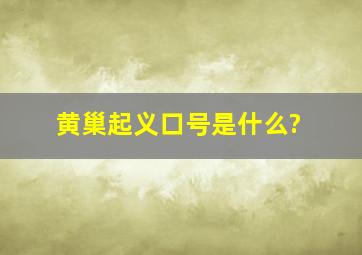 黄巢起义口号是什么?